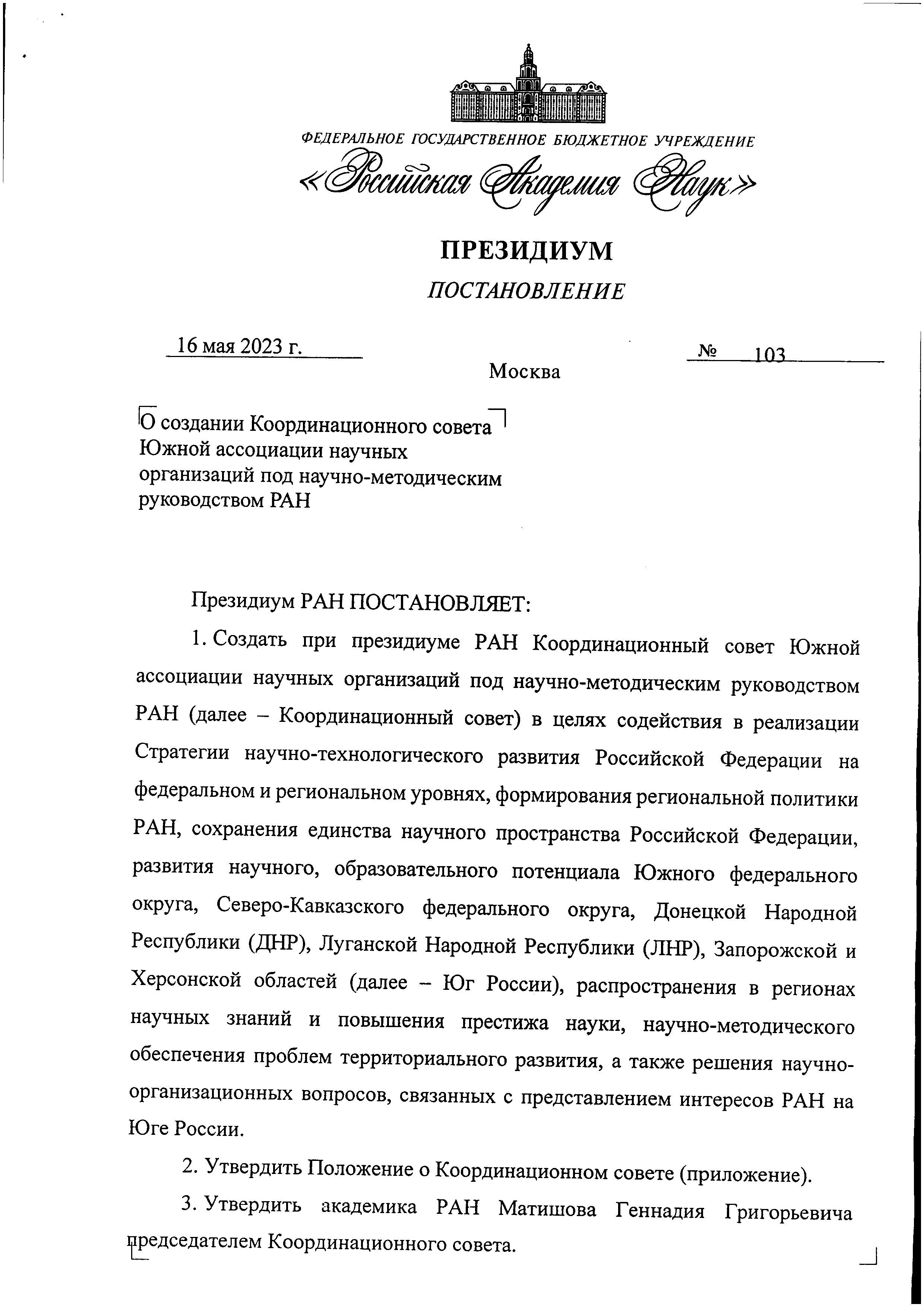 ФЕДЕРАЛЬНОЕ ГОСУДАРСТВЕННОЕ БЮДЖЕТНОЕ УЧРЕЖДЕНИЕ
«Российская Академия Наук»

ПРЕЗИДИУМ
ПОСТАНОВЛЕНИЕ

16 мая 2023 г.
№ 103
Москва

О создании Координационного совета Южной ассоциации научных организаций под научно-методическим руководством РАН

Президиум РАН ПОСТАНОВЛЯЕТ:

1. Создать при президиуме РАН Координационный совет Южной ассоциации научных организаций под научно-методическим руководством РАН (далее – Координационный совет) в целях содействия в реализации Стратегии научно-технологического развития Российской Федерации на федеральном и региональном уровнях, формирования региональной политики РАН, сохранения единства научного пространства Российской Федерации, развития научного, образовательного потенциала Южного федерального округа, Северо-Кавказского федерального округа, Донецкой Народной Республики (ДНР), Луганской Народной Республики (ЛНР), Запорожской и Херсонской областей (далее – Юг России), распространения в регионах научных знаний и повышения престижа науки, научно-методического обеспечения проблем территориального развития, а также решения научно-организационных вопросов, связанных с представлением интересов РАН на Юге России.

2. Утвердить Положение о Координационном совете (приложение).

3. Утвердить академика РАН Матишова Геннадия Григорьевича председателем Координационного совета.